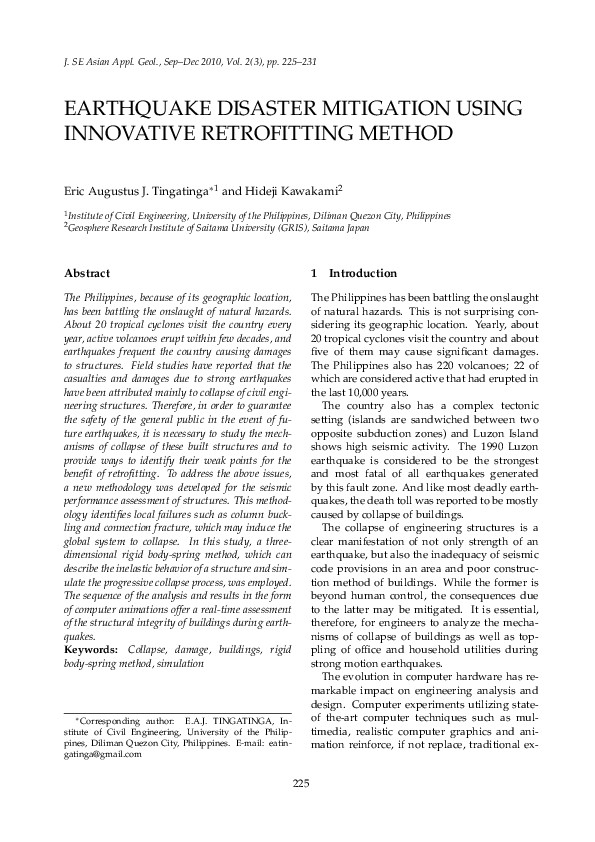 J. SE Asian Appl. Geol., Sep–Dec 2010, Vol. 2(3), pp. 225–231

EARTHQUAKE DISASTER MITIGATION USING INNOVATIVE RETROFITTING METHOD

Eric Augustus J. Tingatinga$^{*1}$ and Hideji Kawakami$^{2}$

$^{1}$Institute of Civil Engineering, University of the Philippines, Diliman Quezon City, Philippines
$^{2}$Geosphere Research Institute of Saitama University (GRIS), Saitama Japan

Abstract

The Philippines, because of its geographic location, has been battling the onslaught of natural hazards. About 20 tropical cyclones visit the country every year, active volcanoes erupt within few decades, and earthquakes frequent the country causing damages to structures. Field studies have reported that the casualties and damages due to strong earthquakes have been attributed mainly to collapse of civil engineering structures. Therefore, in order to guarantee the safety of the general public in the event of future earthquakes, it is necessary to study the mechanisms of collapse of these built structures and to provide ways to identify their weak points for the benefit of retrofitting. To address the above issues, a new methodology was developed for the seismic performance assessment of structures. This methodology identifies local failures such as column buckling and connection fracture, which may induce the global system to collapse. In this study, a three-dimensional rigid body-spring method, which can describe the inelastic behavior of a structure and simulate the progressive collapse process, was employed. The sequence of the analysis and results in the form of computer animations offer a real-time assessment of the structural integrity of buildings during earthquakes.

Keywords: Collapse, damage, buildings, rigid body-spring method, simulation

*Corresponding author: E.A.J. TINGATINGA, Institute of Civil Engineering, University of the Philippines, Diliman Quezon City, Philippines. E-mail: eatingatinga@gmail.com

1 Introduction

The Philippines has been battling the onslaught of natural hazards. This is not surprising considering its geographic location. Yearly, about 20 tropical cyclones visit the country and about five of them may cause significant damages. The Philippines also has 220 volcanoes; 22 of which are considered active that had erupted in the last 10,000 years.

The country also has a complex tectonic setting (islands are sandwiched between two opposite subduction zones) and Luzon Island shows high seismic activity. The 1990 Luzon earthquake is considered to be the strongest and most fatal of all earthquakes generated by this fault zone. And like most deadly earthquakes, the death toll was reported to be mostly caused by collapse of buildings.

The collapse of engineering structures is a clear manifestation of not only strength of an earthquake, but also the inadequacy of seismic code provisions in an area and poor construction method of buildings. While the former is beyond human control, the consequences due to the latter may be mitigated. It is essential, therefore, for engineers to analyze the mechanisms of collapse of buildings as well as toppling of office and household utilities during strong motion earthquakes.

The evolution in computer hardware has remarkable impact on engineering analysis and design. Computer experiments utilizing state-of-the-art computer techniques such as multimedia, realistic computer graphics and animation reinforce, if not replace, traditional ex-

225